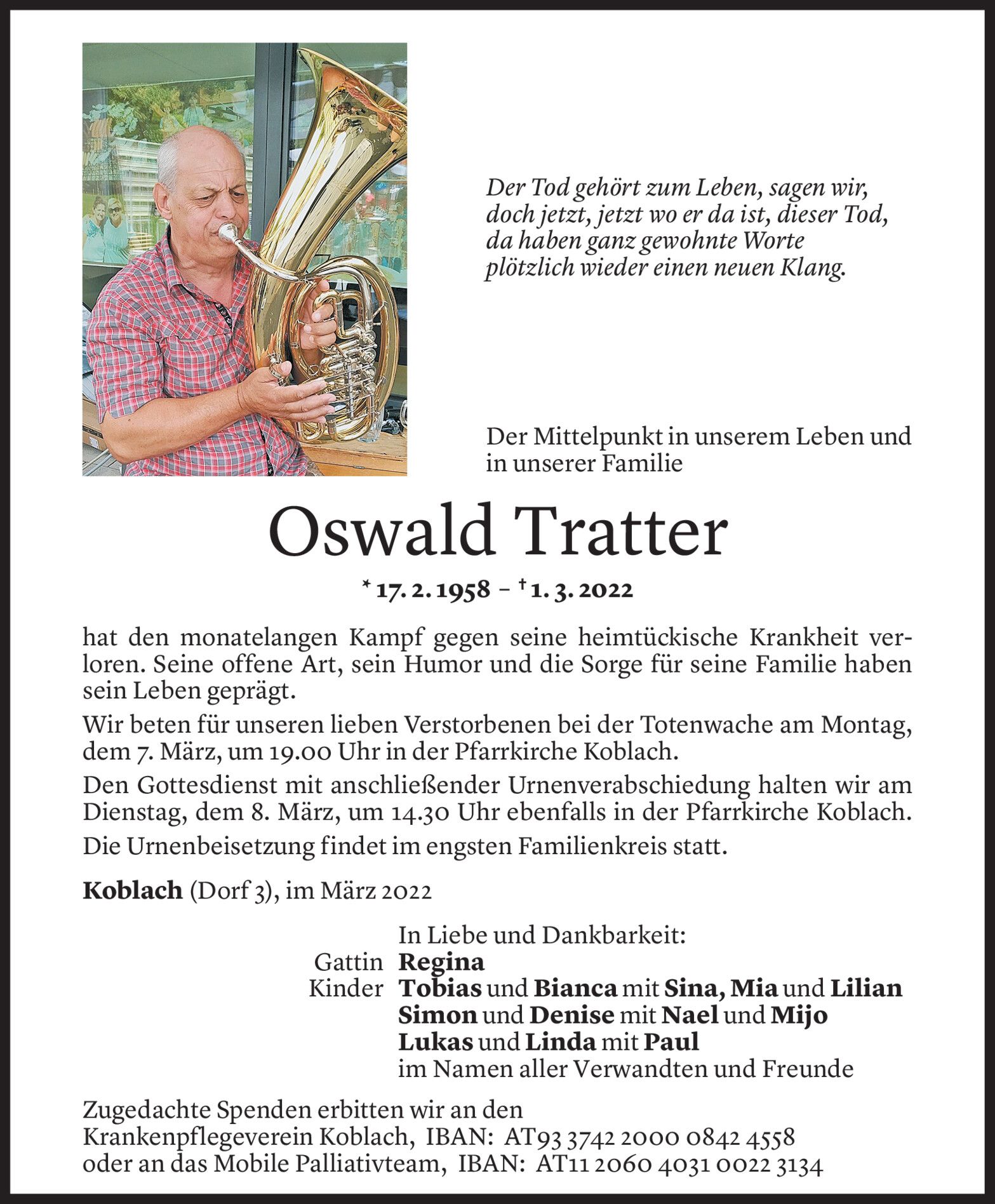 Der Tod gehört zum Leben, sagen wir, doch jetzt, jetzt wo er da ist, dieser Tod, da haben ganz gewohnte Worte plötzlich wieder einen neuen Klang.

Der Mittelpunkt in unserem Leben und in unserer Familie

Oswald Tratter

* 17. 2. 1958 – † 1. 3. 2022

hat den monatelangen Kampf gegen seine heimtückische Krankheit verloren. Seine offene Art, sein Humor und die Sorge für seine Familie haben sein Leben geprägt.

Wir beten für unseren lieben Verstorbenen bei der Totenwache am Montag, dem 7. März, um 19.00 Uhr in der Pfarrkirche Koblach.

Den Gottesdienst mit anschließender Urnenverabschiedung halten wir am Dienstag, dem 8. März, um 14.30 Uhr ebenfalls in der Pfarrkirche Koblach.

Die Urnenbeisetzung findet im engsten Familienkreis statt.

Koblach (Dorf 3), im März 2022

In Liebe und Dankbarkeit:
Gattin Regina
Kinder Tobias und Bianca mit Sina, Mia und Lilian
Simon und Denise mit Nael und Mijo
Lukas und Linda mit Paul
im Namen aller Verwandten und Freunde

Zugedachte Spenden erbitten wir an den Krankenpflegeverein Koblach, IBAN: AT93 3742 2000 0842 4558 oder an das Mobile Palliativteam, IBAN: AT11 2060 4031 0022 3134